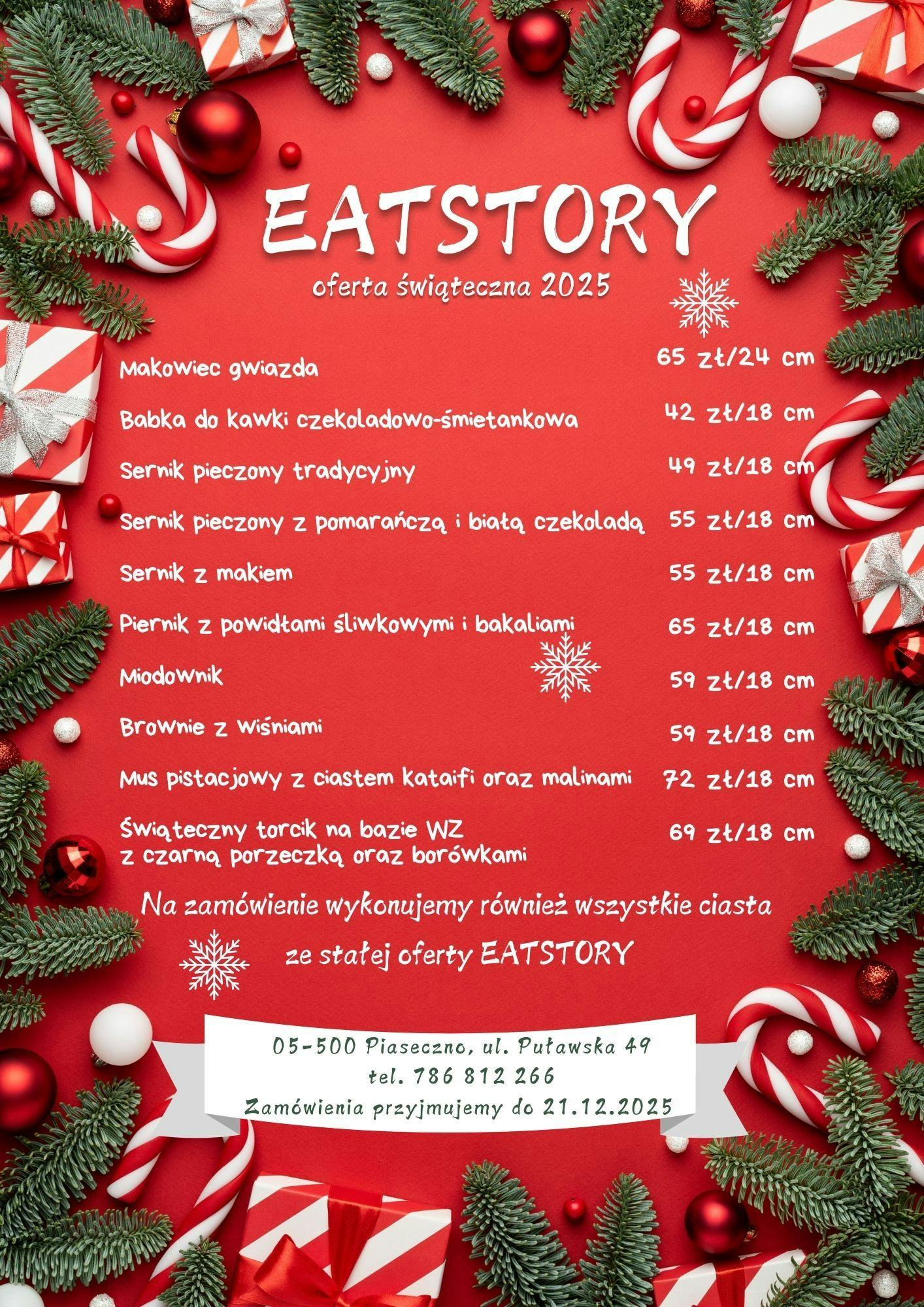 EATSTORY

oferta świąteczna 2025

Makowiec gwiazda 65 zł/24 cm

Babka do kawki czekoladowo-śmietankowa 42 zł/18 cm

Sernik pieczony tradycyjny 49 zł/18 cm

Sernik pieczony z pomarańczą i białą czekoladą 55 zł/18 cm

Sernik z makiem 55 zł/18 cm

Piernik z powidłami śliwkowymi i bakaliami 65 zł/18 cm

Miodownik 59 zł/18 cm

Brownie z wiśniami 59 zł/18 cm

Mus pistacjowy z ciastem kataifi oraz malinami 72 zł/18 cm

Świąteczny torcik na bazie WZ
z czarną porzeczką oraz borówkami 69 zł/18 cm

Na zamówienie wykonujemy również wszystkie ciasta ze stałej oferty EATSTORY

05-500 Piaseczno, ul. Puławska 49
tel. 786 812 266
Zamówienia przyjmujemy do 21.12.2025